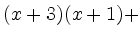 $(x+3)(x+1)+$